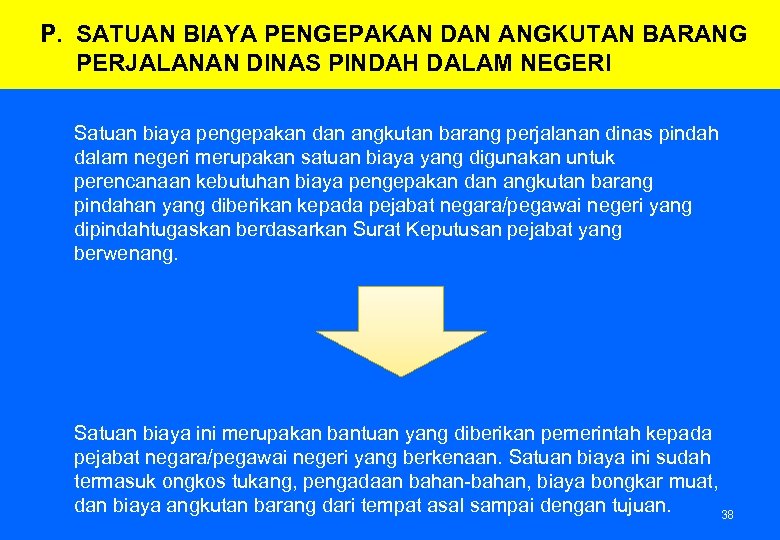 P. SATUAN BIAYA PENGEPAKAN DAN ANGKUTAN BARANG PERJALANAN DINAS PINDAH DALAM NEGERI

Satuan biaya pengepakan dan angkutan barang perjalanan dinas pindah dalam negeri merupakan satuan biaya yang digunakan untuk perencanaan kebutuhan biaya pengepakan dan angkutan barang pindahan yang diberikan kepada pejabat negara/pegawai negeri yang dipindahtugaskan berdasarkan Surat Keputusan pejabat yang berwenang.

Satuan biaya ini merupakan bantuan yang diberikan pemerintah kepada pejabat negara/pegawai negeri yang berkenaan. Satuan biaya ini sudah termasuk ongkos tukang, pengadaan bahan-bahan, biaya bongkar muat, dan biaya angkutan barang dari tempat asal sampai dengan tujuan.

38